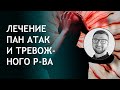 ЛЕЧЕНИЕ ПАН АТАК И ТРЕВОЖНОГО Р-ВА